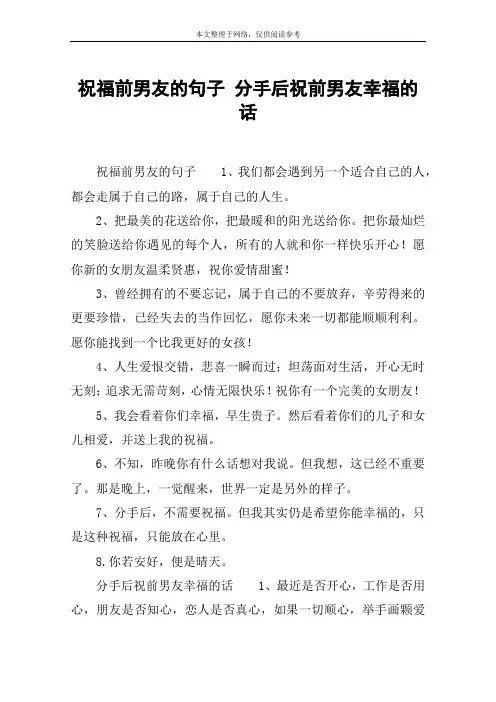 本文整理于网络，仅供阅读参考

祝福前男友的句子 分手后祝前男友幸福的话

祝福前男友的句子　　1、我们都会遇到另一个适合自己的人，都会走属于自己的路，属于自己的人生。

2、把最美的花送给你，把最暖和的阳光送给你。把你最灿烂的笑脸送给你遇见的每个人，所有的人就和你一样快乐开心！愿你新的女朋友温柔贤惠，祝你爱情甜蜜！

3、曾经拥有的不要忘记，属于自己的不要放弃，辛劳得来的更要珍惜，已经失去的当作回忆，愿你未来一切都能顺顺利利。愿你能找到一个比我更好的女孩！

4、人生爱恨交错，悲喜一瞬而过；坦荡面对生活，开心无时无刻；追求无需苛刻，心情无限快乐！祝你有一个完美的女朋友！

5、我会看着你们幸福，早生贵子。然后看着你们的儿子和女儿相爱，并送上我的祝福。

6、不知，昨晚你有什么话想对我说。但我想，这已经不重要了。那是晚上，一觉醒来，世界一定是另外的样子。

7、分手后，不需要祝福。但我其实仍是希望你能幸福的，只是这种祝福，只能放在心里。

8.你若安好，便是晴天。

分手后祝前男友幸福的话　　1、最近是否开心，工作是否用心，朋友是否知心，恋人是否真心，如果一切顺心，举手画颗爱